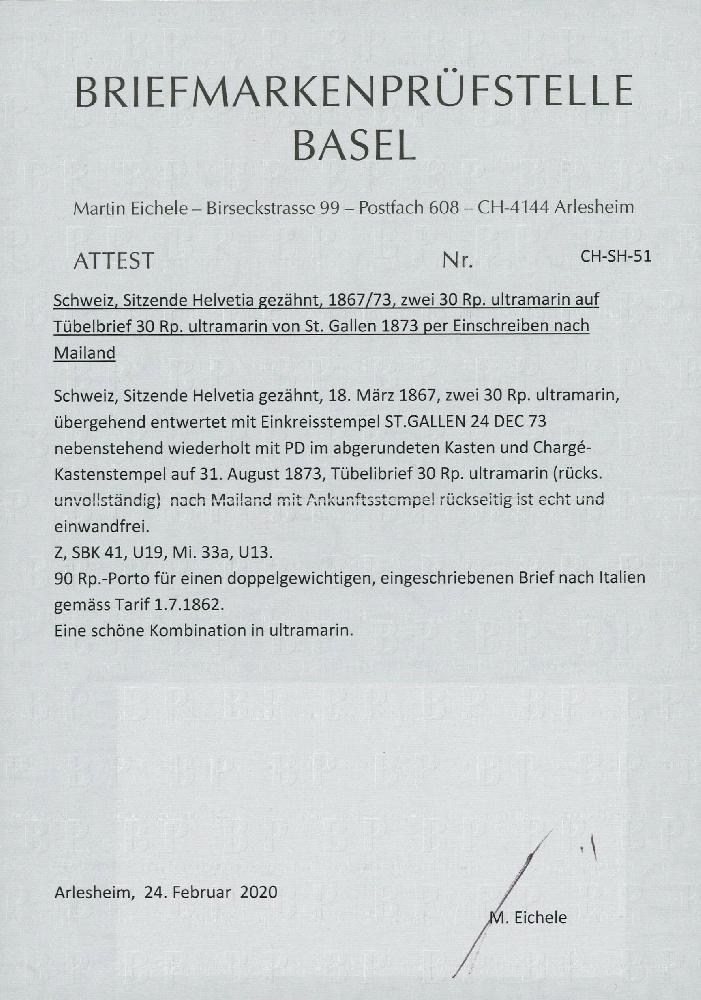 BRIEFMARKENPRÜFSTELLE
BASEL

Martin Eichele – Birseckstrasse 99 – Postfach 608 – CH-4144 Arlesheim

ATTEST Nr. CH-SH-51

Schweiz, Sitzende Helvetia gezähnt, 1867/73, zwei 30 Rp. ultramarin auf Tübelbrief 30 Rp. ultramarin von St. Gallen 1873 per Einschreiben nach Mailand

Schweiz, Sitzende Helvetia gezähnt, 18. März 1867, zwei 30 Rp. ultramarin, übergehend entwertet mit Einkreisstempel ST.GALLEN 24 DEC 73 nebenstehend wiederholt mit PD im abgerundeten Kasten und Chargé-Kastenstempel auf 31. August 1873, Tübelibrief 30 Rp. ultramarin (rücks. unvollständig) nach Mailand mit Ankunftsstempel rückseitig ist echt und einwandfrei.
Z, SBK 41, U19, Mi. 33a, U13.
90 Rp.-Porto für einen doppelgewichtigen, eingeschriebenen Brief nach Italien gemäss Tarif 1.7.1862.
Eine schöne Kombination in ultramarin.

Arlesheim, 24. Februar 2020

M. Eichele